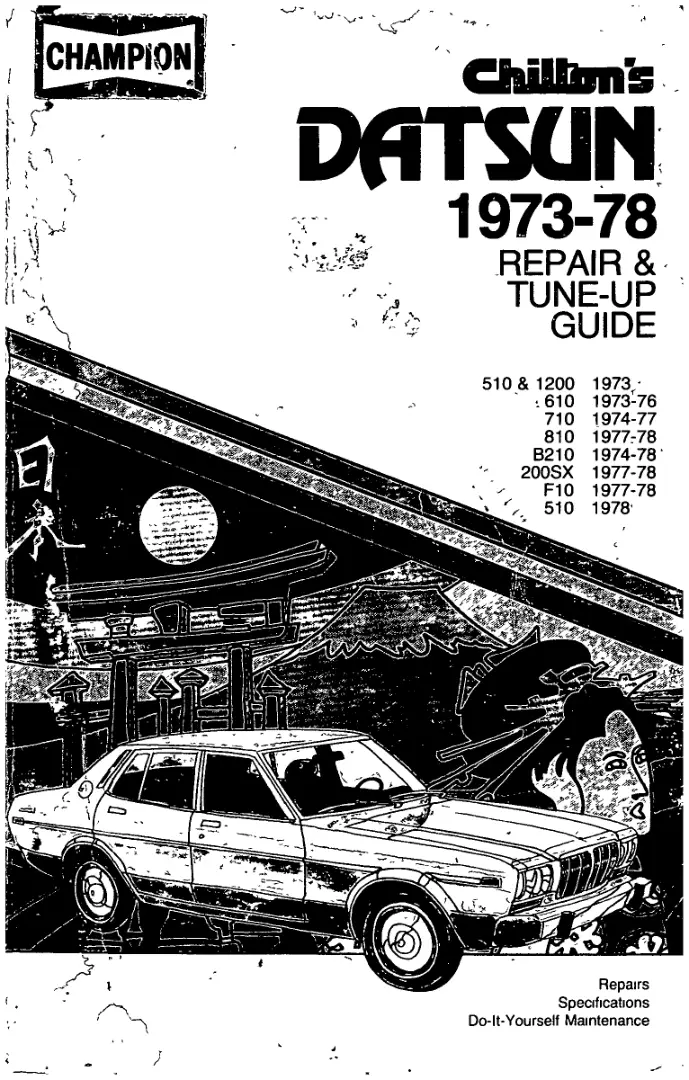 CHAMPION

Chilton's

DATSUN

1973-78

REPAIR &
TUNE-UP
GUIDE

510 & 1200 1973
610 1973-76
710 1974-77
810 1977-78
B210 1974-78
200SX 1977-78
F10 1977-78
510 1978

Repairs
Specifications
Do-It-Yourself Maintenance